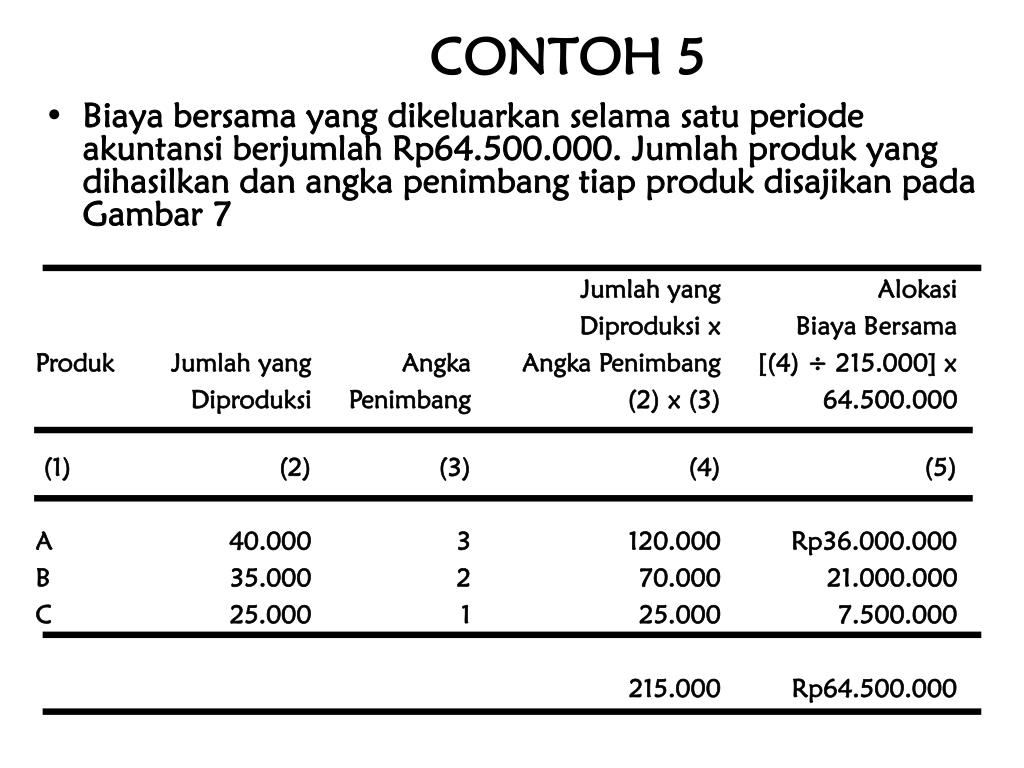 CONTOH 5

• Biaya bersama yang dikeluarkan selama satu periode akuntansi berjumlah Rp64.500.000. Jumlah produk yang dihasilkan dan angka penimbang tiap produk disajikan pada Gambar 7

| Produk | Jumlah yang Diproduksi | Angka Penimbang | Jumlah yang Diproduksi x Angka Penimbang (2) x (3) | Alokasi Biaya Bersama [(4) ÷ 215.000] x 64.500.000 |
|---|---|---|---|---|
| (1) | (2) | (3) | (4) | (5) |
| A | 40.000 | 3 | 120.000 | Rp36.000.000 |
| B | 35.000 | 2 | 70.000 | 21.000.000 |
| C | 25.000 | 1 | 25.000 | 7.500.000 |
| | | | 215.000 | Rp64.500.000 |